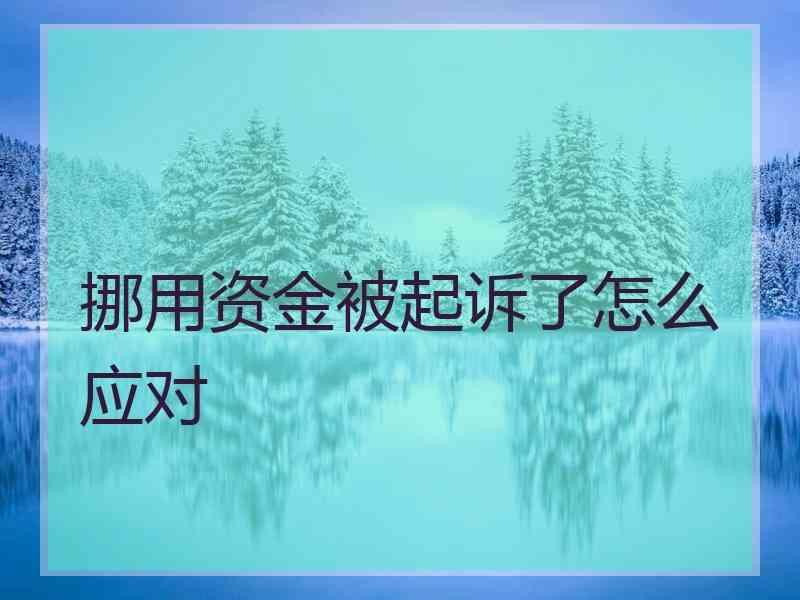 挪用资金被起诉了怎么应对